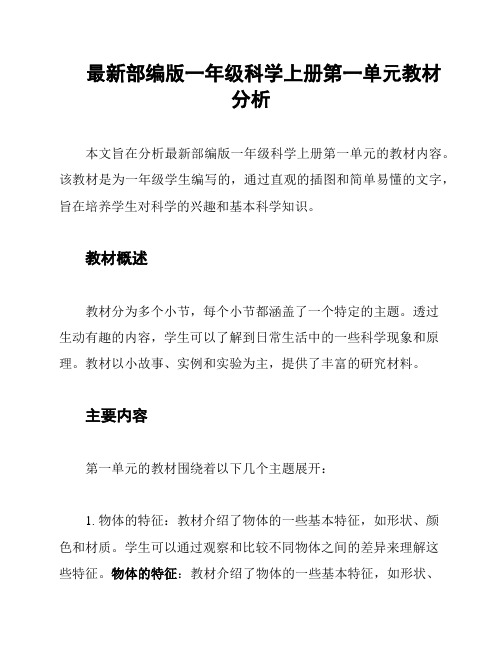 最新部编版一年级科学上册第一单元教材分析

本文旨在分析最新部编版一年级科学上册第一单元的教材内容。该教材是为一年级学生编写的，通过直观的插图和简单易懂的文字，旨在培养学生对科学的兴趣和基本科学知识。

教材概述

教材分为多个小节，每个小节都涵盖了一个特定的主题。透过生动有趣的内容，学生可以了解到日常生活中的一些科学现象和原理。教材以小故事、实例和实验为主，提供了丰富的研究材料。

主要内容

第一单元的教材围绕着以下几个主题展开：

1. 物体的特征：教材介绍了物体的一些基本特征，如形状、颜色和材质。学生可以通过观察和比较不同物体之间的差异来理解这些特征。物体的特征：教材介绍了物体的一些基本特征，如形状、